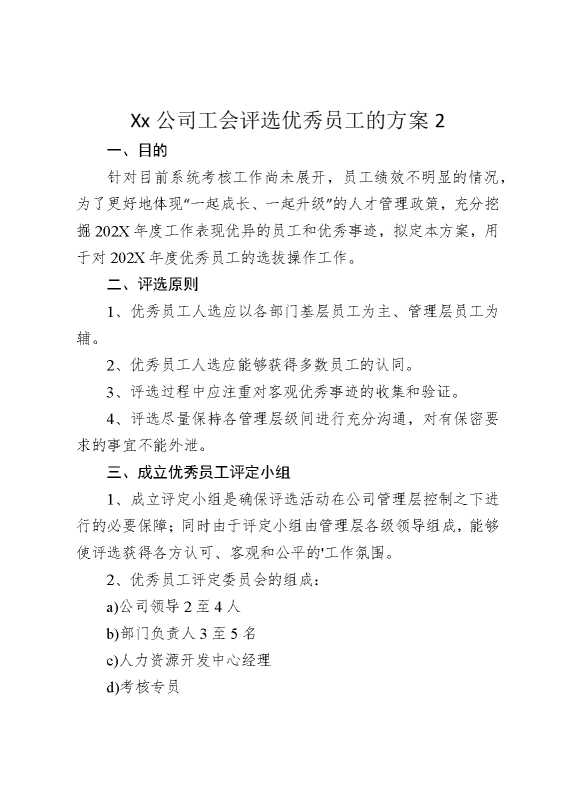 Xx 公司工会评选优秀员工的方案 2

一、目的

针对目前系统考核工作尚未展开，员工绩效不明显的情况，为了更好地体现“一起成长、一起升级”的人才管理政策，充分挖掘 202X 年度工作表现优异的员工和优秀事迹，拟定本方案，用于对 202X 年度优秀员工的选拔操作工作。

二、评选原则

1、优秀员工人选应以各部门基层员工为主、管理层员工为辅。

2、优秀员工人选应能够获得多数员工的认同。

3、评选过程中应注重对客观优秀事迹的收集和验证。

4、评选尽量保持各管理层级间进行充分沟通，对有保密要求的事宜不能外泄。

三、成立优秀员工评定小组

1、成立评定小组是确保评选活动在公司管理层控制之下进行的必要保障；同时由于评定小组由管理层各级领导组成，能够使评选获得各方认可、客观和公平的'工作氛围。

2、优秀员工评定委员会的组成：

a)公司领导 2 至 4 人

b)部门负责人 3 至 5 名

c)人力资源开发中心经理

d)考核专员